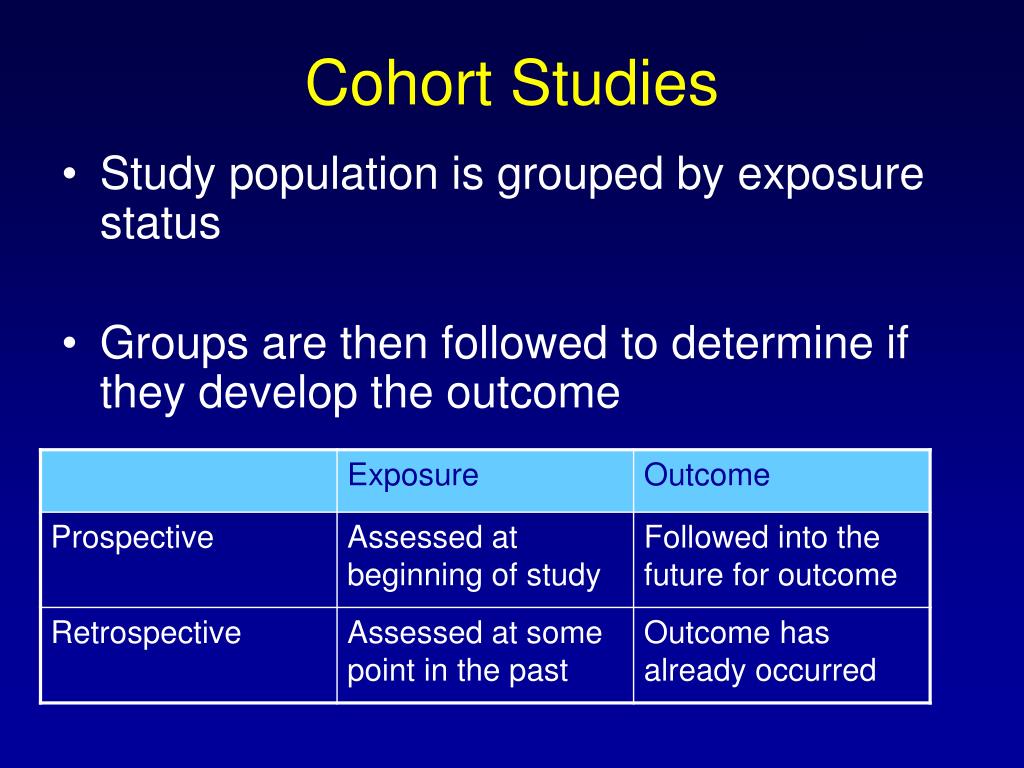 Cohort Studies

• Study population is grouped by exposure status

• Groups are then followed to determine if they develop the outcome

| | Exposure | Outcome |
|---|---|---|
| Prospective | Assessed at beginning of study | Followed into the future for outcome |
| Retrospective | Assessed at some point in the past | Outcome has already occurred |